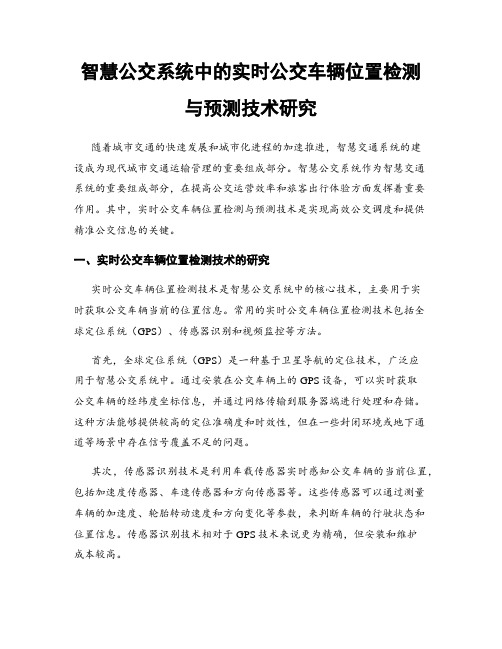 智慧公交系统中的实时公交车辆位置检测与预测技术研究

随着城市交通的快速发展和城市化进程的加速推进，智慧交通系统的建设成为现代城市交通运输管理的重要组成部分。智慧公交系统作为智慧交通系统的重要组成部分，在提高公交运营效率和旅客出行体验方面发挥着重要作用。其中，实时公交车辆位置检测与预测技术是实现高效公交调度和提供精准公交信息的关键。

一、实时公交车辆位置检测技术的研究

实时公交车辆位置检测技术是智慧公交系统中的核心技术，主要用于实时获取公交车辆当前的位置信息。常用的实时公交车辆位置检测技术包括全球定位系统（GPS）、传感器识别和视频监控等方法。

首先，全球定位系统（GPS）是一种基于卫星导航的定位技术，广泛应用于智慧公交系统中。通过安装在公交车辆上的GPS设备，可以实时获取公交车辆的经纬度坐标信息，并通过网络传输到服务器端进行处理和存储。这种方法能够提供较高的定位准确度和时效性，但在一些封闭环境或地下通道等场景中存在信号覆盖不足的问题。

其次，传感器识别技术是利用车载传感器实时感知公交车辆的当前位置，包括加速度传感器、车速传感器和方向传感器等。这些传感器可以通过测量车辆的加速度、轮胎转动速度和方向变化等参数，来判断车辆的行驶状态和位置信息。传感器识别技术相对于GPS技术来说更为精确，但安装和维护成本较高。